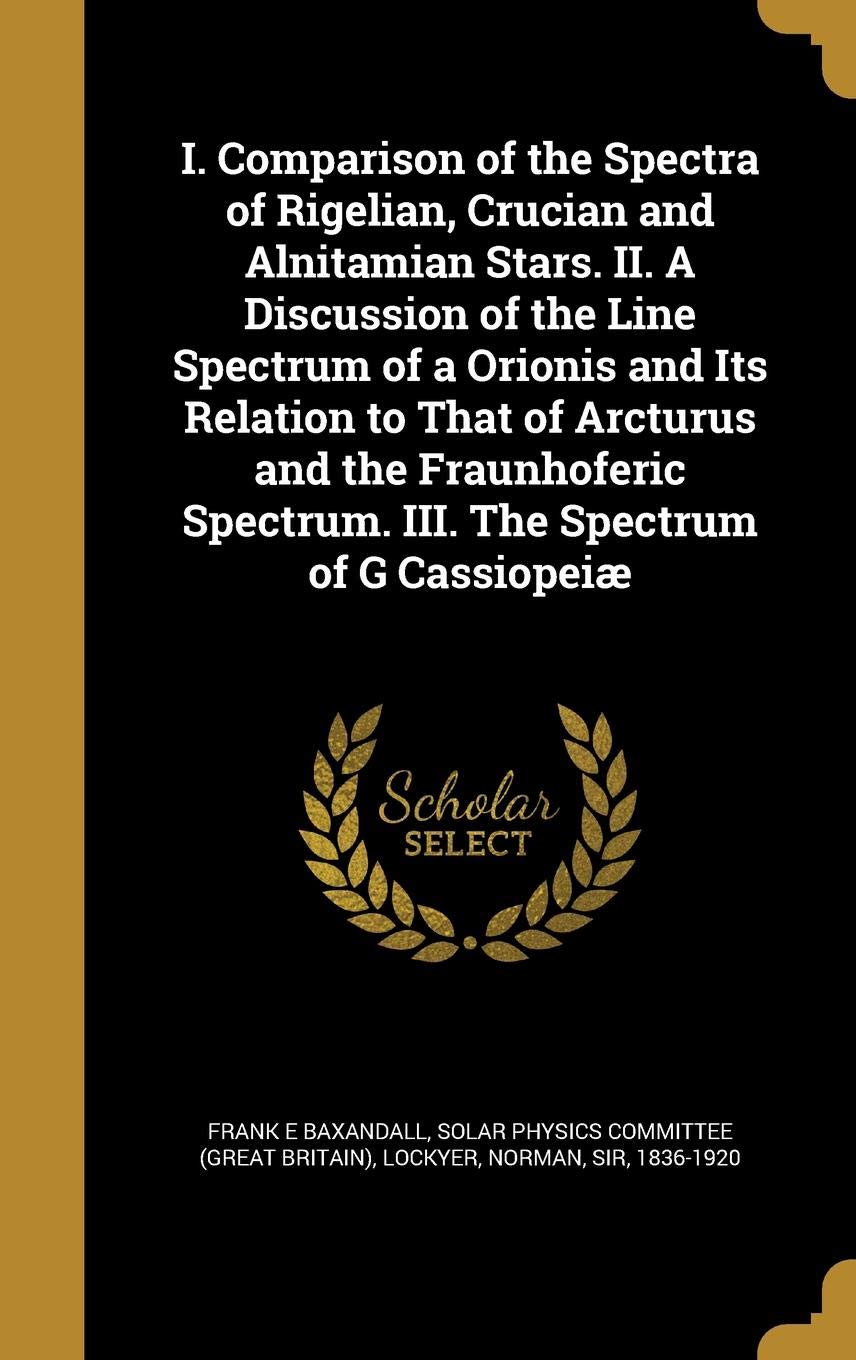 I. Comparison of the Spectra of Rigelian, Crucian and Alnitamian Stars. II. A Discussion of the Line Spectrum of a Orionis and Its Relation to That of Arcturus and the Fraunhoferic Spectrum. III. The Spectrum of G Cassiopeiæ

Scholar SELECT

FRANK E BAXANDALL, SOLAR PHYSICS COMMITTEE (GREAT BRITAIN), LOCKYER, NORMAN, SIR, 1836-1920